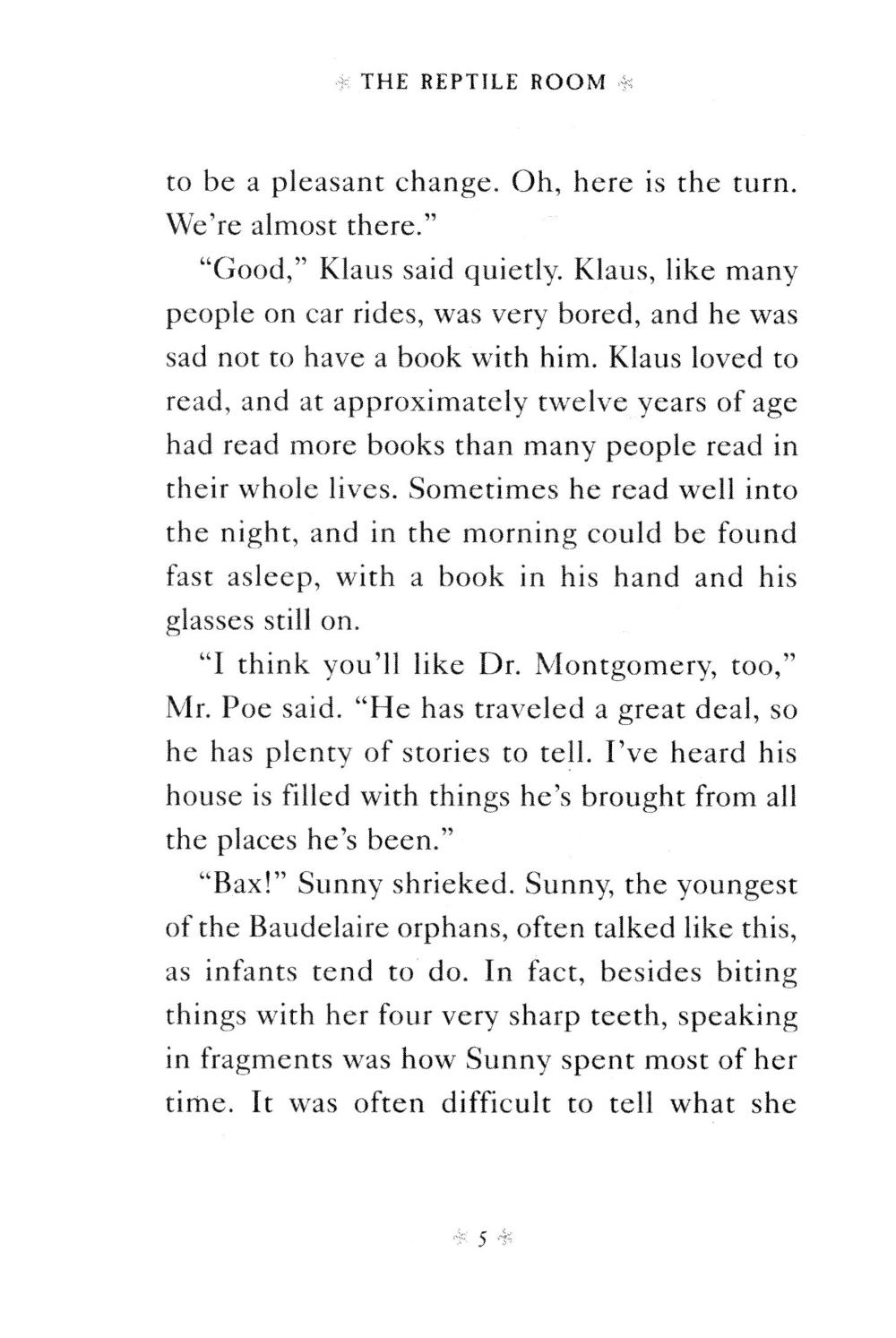 THE REPTILE ROOM

to be a pleasant change. Oh, here is the turn. We're almost there."

"Good," Klaus said quietly. Klaus, like many people on car rides, was very bored, and he was sad not to have a book with him. Klaus loved to read, and at approximately twelve years of age had read more books than many people read in their whole lives. Sometimes he read well into the night, and in the morning could be found fast asleep, with a book in his hand and his glasses still on.

"I think you'll like Dr. Montgomery, too," Mr. Poe said. "He has traveled a great deal, so he has plenty of stories to tell. I've heard his house is filled with things he's brought from all the places he's been."

"Bax!" Sunny shrieked. Sunny, the youngest of the Baudelaire orphans, often talked like this, as infants tend to do. In fact, besides biting things with her four very sharp teeth, speaking in fragments was how Sunny spent most of her time. It was often difficult to tell what she

5